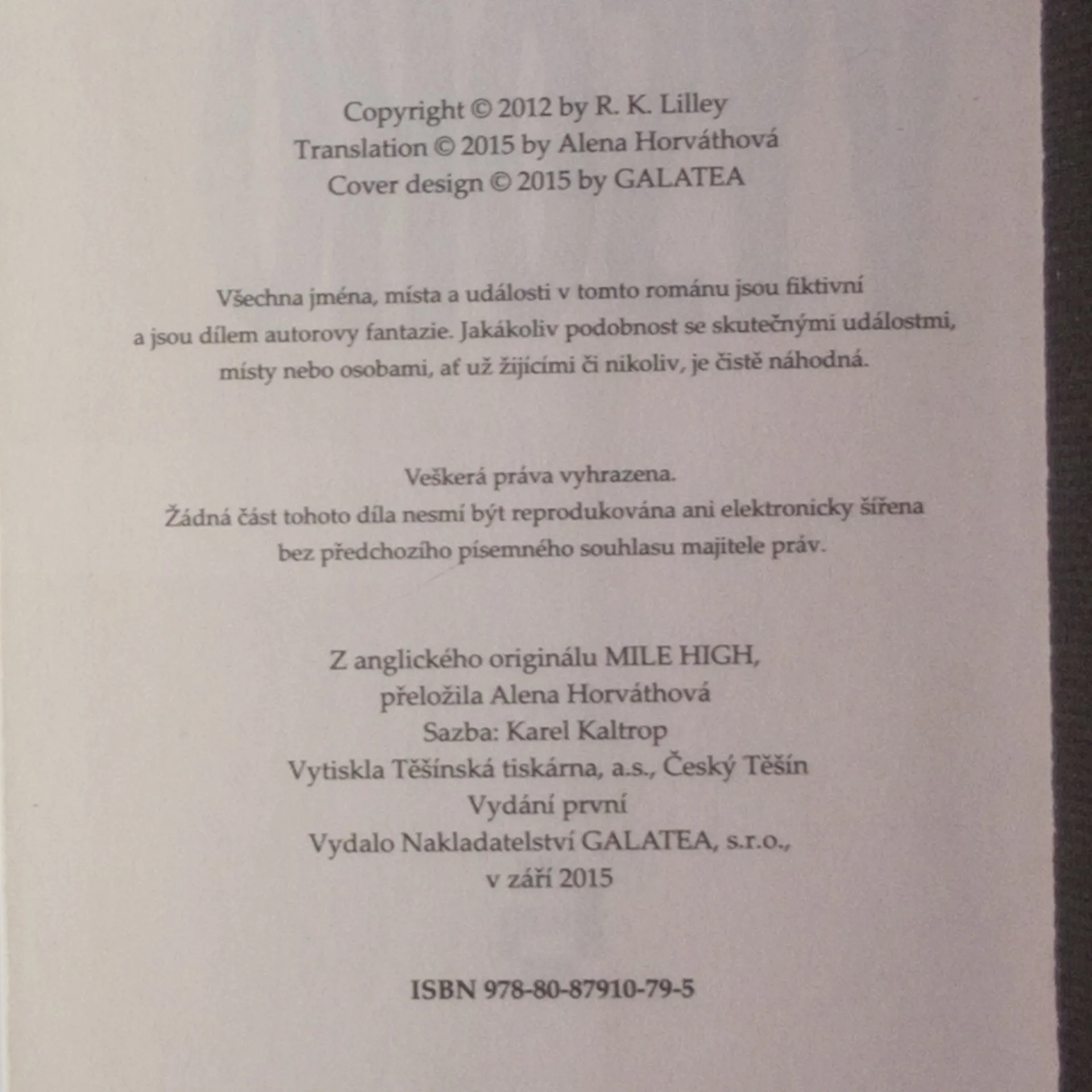 Copyright © 2012 by R. K. Lilley
Translation © 2015 by Alena Horváthová
Cover design © 2015 by GALATEA

Všechna jména, místa a události v tomto románu jsou fiktivní a jsou dílem autorovy fantazie. Jakákoliv podobnost se skutečnými událostmi, místy nebo osobami, ať už žijícími či nikoliv, je čistě náhodná.

Veškerá práva vyhrazena.
Žádná část tohoto díla nesmí být reprodukována ani elektronicky šířena bez předchozího písemného souhlasu majitele práv.

Z anglického originálu MILE HIGH,
přeložila Alena Horváthová
Sazba: Karel Kaltrop
Vytiskla Těšínská tiskárna, a.s., Český Těšín
Vydání první
Vydalo Nakladatelství GALATEA, s.r.o.,
v září 2015

ISBN 978-80-87910-79-5